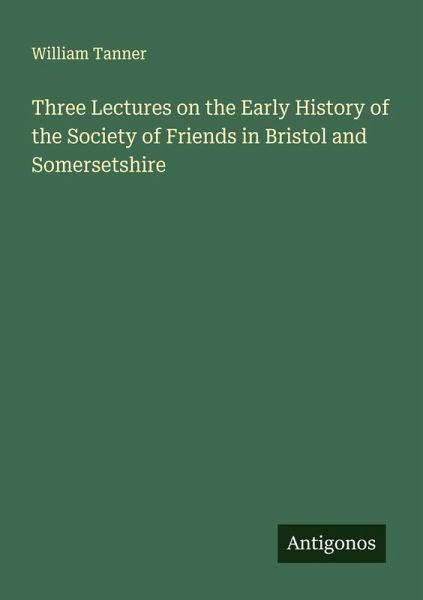 William Tanner

Three Lectures on the Early History of the Society of Friends in Bristol and Somersetshire

Antigonos